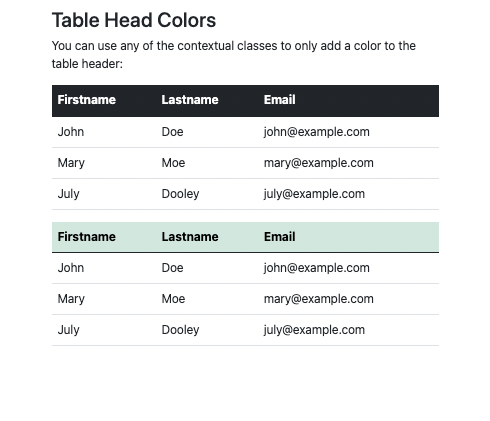 Table Head Colors

You can use any of the contextual classes to only add a color to the table header:

| Firstname | Lastname | Email |
|---|---|---|
| John | Doe | john@example.com |
| Mary | Moe | mary@example.com |
| July | Dooley | july@example.com |

| Firstname | Lastname | Email |
|---|---|---|
| John | Doe | john@example.com |
| Mary | Moe | mary@example.com |
| July | Dooley | july@example.com |